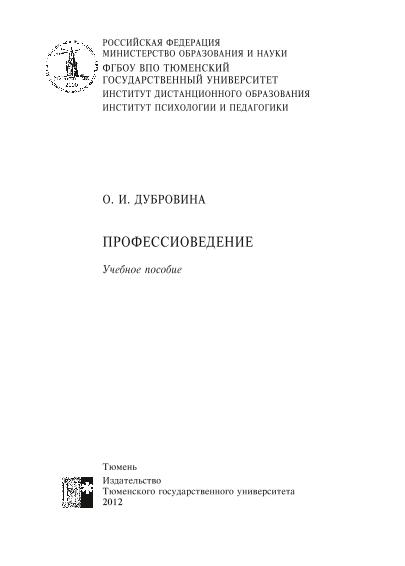 РОССИЙСКАЯ ФЕДЕРАЦИЯ
МИНИСТЕРСТВО ОБРАЗОВАНИЯ И НАУКИ
ФГБОУ ВПО ТЮМЕНСКИЙ
ГОСУДАРСТВЕННЫЙ УНИВЕРСИТЕТ
ИНСТИТУТ ДИСТАНЦИОННОГО ОБРАЗОВАНИЯ
ИНСТИТУТ ПСИХОЛОГИИ И ПЕДАГОГИКИ

О. И. ДУБРОВИНА

ПРОФЕССИОВЕДЕНИЕ

Учебное пособие

Тюмень
Издательство
Тюменского государственного университета
2012